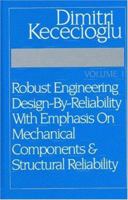 Dimitri Kececioglu

VOLUME 1

Robust Engineering Design-By-Reliability With Emphasis On Mechanical Components & Structural Reliability